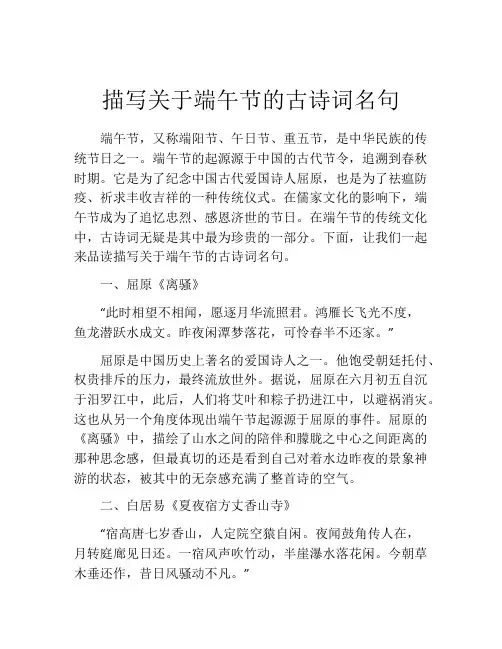 描写关于端午节的古诗词名句

端午节，又称端阳节、午日节、重五节，是中华民族的传统节日之一。端午节的起源源于中国的古代节令，追溯到春秋时期。它是为了纪念中国古代爱国诗人屈原，也是为了祛瘟防疫、祈求丰收吉祥的一种传统仪式。在儒家文化的影响下，端午节成为了追忆忠烈、感恩济世的节日。在端午节的传统文化中，古诗词无疑是其中最为珍贵的一部分。下面，让我们一起来品读描写关于端午节的古诗词名句。

一、屈原《离骚》

“此时相望不相闻，愿逐月华流照君。鸿雁长飞光不度，鱼龙潜跃水成文。昨夜闲潭梦落花，可怜春半不还家。”

屈原是中国历史上著名的爱国诗人之一。他饱受朝廷托付、权贵排斥的压力，最终流放世外。据说，屈原在六月初五自沉于汨罗江中，此后，人们将艾叶和粽子扔进江中，以避祸消灾。这也从另一个角度体现出端午节起源源于屈原的事件。屈原的《离骚》中，描绘了山水之间的陪伴和朦胧之中心之间距离的那种思念感，但最真切的还是看到自己对着水边昨夜的景象神游的状态，被其中的无奈感充满了整首诗的空气。

二、白居易《夏夜宿方丈香山寺》

“宿高唐七岁香山，人定院空猿自闲。夜闻鼓角传人在，月转庭廊见日还。一宿风声吹竹动，半崖瀑水落花闲。今朝草木垂还作，昔日风骚动不凡。”